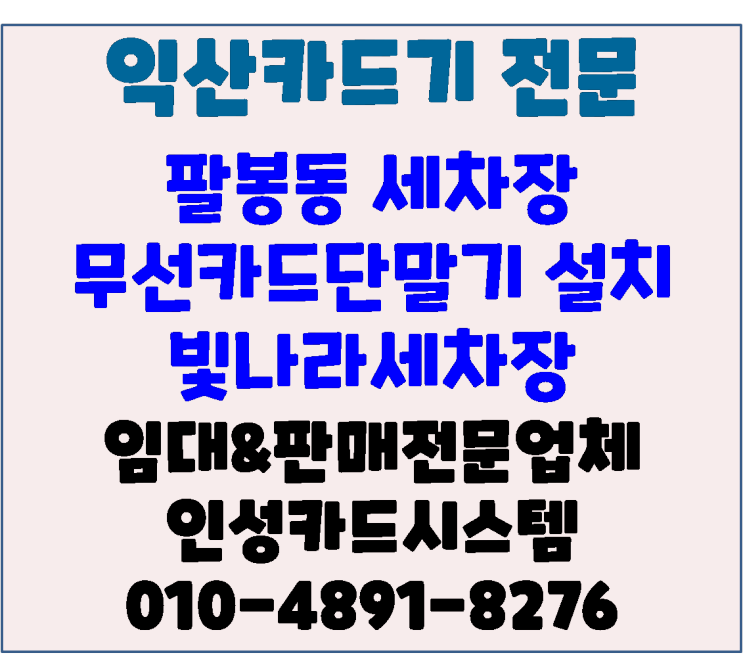 익산카드기 전문

팔봉동 세차장
무선카드단말기 설치
빛나라세차장

임대&판매전문업체
인성카드시스템
010-4891-8276